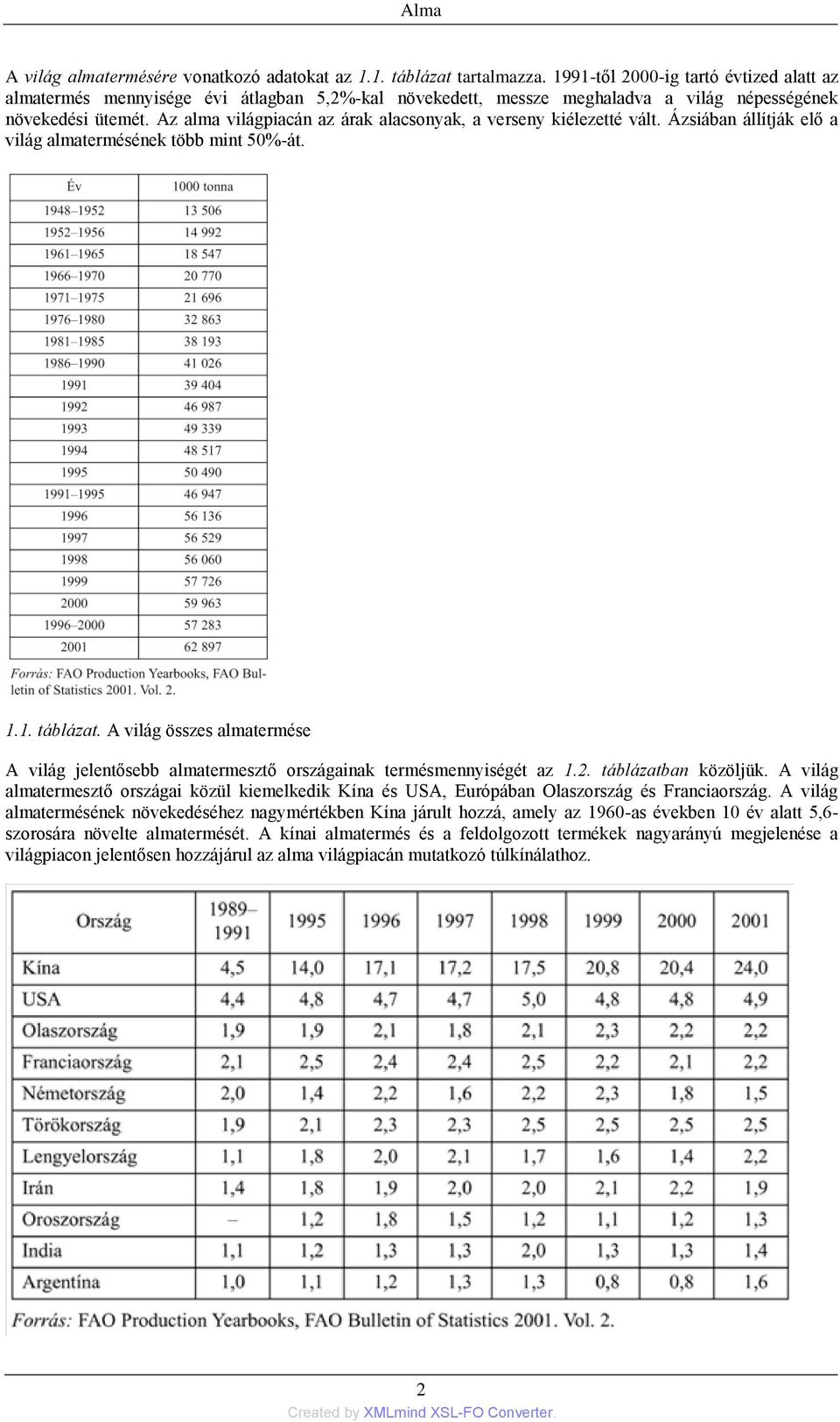 Alma

A világ almatermésére vonatkozó adatokat az 1.1. táblázat tartalmazza. 1991-től 2000-ig tartó évtized alatt az almatermés mennyisége évi átlagban 5,2%-kal növekedett, messze meghaladva a világ népességének növekedési ütemét. Az alma világpiacán az árak alacsonyak, a verseny kiélezetté vált. Ázsiában állítják elő a világ almatermésének több mint 50%-át.

| Év | 1000 tonna |
|---|---|
| 1948–1952 | 13 506 |
| 1952–1956 | 14 992 |
| 1961–1965 | 18 547 |
| 1966–1970 | 20 770 |
| 1971–1975 | 21 696 |
| 1976–1980 | 32 863 |
| 1981–1985 | 38 193 |
| 1986–1990 | 41 026 |
| 1991 | 39 404 |
| 1992 | 46 987 |
| 1993 | 49 339 |
| 1994 | 48 517 |
| 1995 | 50 490 |
| 1991–1995 | 46 947 |
| 1996 | 56 136 |
| 1997 | 56 529 |
| 1998 | 56 060 |
| 1999 | 57 726 |
| 2000 | 59 963 |
| 1996–2000 | 57 283 |
| 2001 | 62 897 |

Forrás: FAO Production Yearbooks, FAO Bulletin of Statistics 2001. Vol. 2.

1.1. táblázat. A világ összes almatermése

A világ jelentősebb almatermesztő országainak termésmennyiségét az 1.2. táblázatban közöljük. A világ almatermesztő országai közül kiemelkedik Kína és USA, Európában Olaszország és Franciaország. A világ almatermésének növekedéséhez nagymértékben Kína járult hozzá, amely az 1960-as években 10 év alatt 5,6-szorosára növelte almatermését. A kínai almatermés és a feldolgozott termékek nagyarányú megjelenése a világpiacon jelentősen hozzájárul az alma világpiacán mutatkozó túlkínálathoz.

| Ország | 1989–1991 | 1995 | 1996 | 1997 | 1998 | 1999 | 2000 | 2001 |
|---|---|---|---|---|---|---|---|---|
| Kína | 4,5 | 14,0 | 17,1 | 17,2 | 17,5 | 20,8 | 20,4 | 24,0 |
| USA | 4,4 | 4,8 | 4,7 | 4,7 | 5,0 | 4,8 | 4,8 | 4,9 |
| Olaszország | 1,9 | 1,9 | 2,1 | 1,8 | 2,1 | 2,3 | 2,2 | 2,2 |
| Franciaország | 2,1 | 2,5 | 2,4 | 2,4 | 2,5 | 2,2 | 2,1 | 2,2 |
| Németország | 2,0 | 1,4 | 2,2 | 1,6 | 2,2 | 2,3 | 1,8 | 1,5 |
| Törökország | 1,9 | 2,1 | 2,3 | 2,3 | 2,5 | 2,5 | 2,5 | 2,5 |
| Lengyelország | 1,1 | 1,8 | 2,0 | 2,1 | 1,7 | 1,6 | 1,4 | 2,2 |
| Irán | 1,4 | 1,8 | 1,9 | 2,0 | 2,0 | 2,1 | 2,2 | 1,9 |
| Oroszország | – | 1,2 | 1,8 | 1,5 | 1,2 | 1,1 | 1,2 | 1,3 |
| India | 1,1 | 1,2 | 1,3 | 1,3 | 2,0 | 1,3 | 1,3 | 1,4 |
| Argentína | 1,0 | 1,1 | 1,2 | 1,3 | 1,3 | 0,8 | 0,8 | 1,6 |

Forrás: FAO Production Yearbooks, FAO Bulletin of Statistics 2001. Vol. 2.

2

Created by XMLmind XSL-FO Converter.